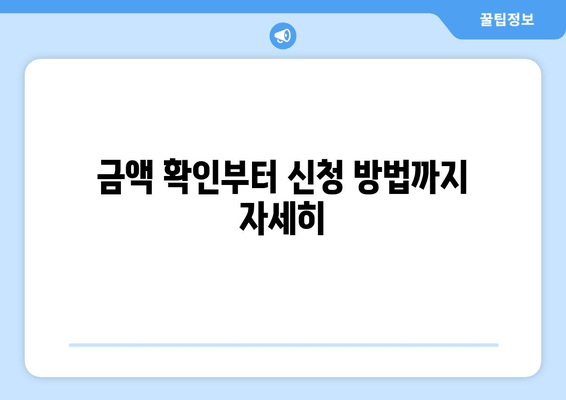 꿀팁정보

금액 확인부터 신청 방법까지 자세히